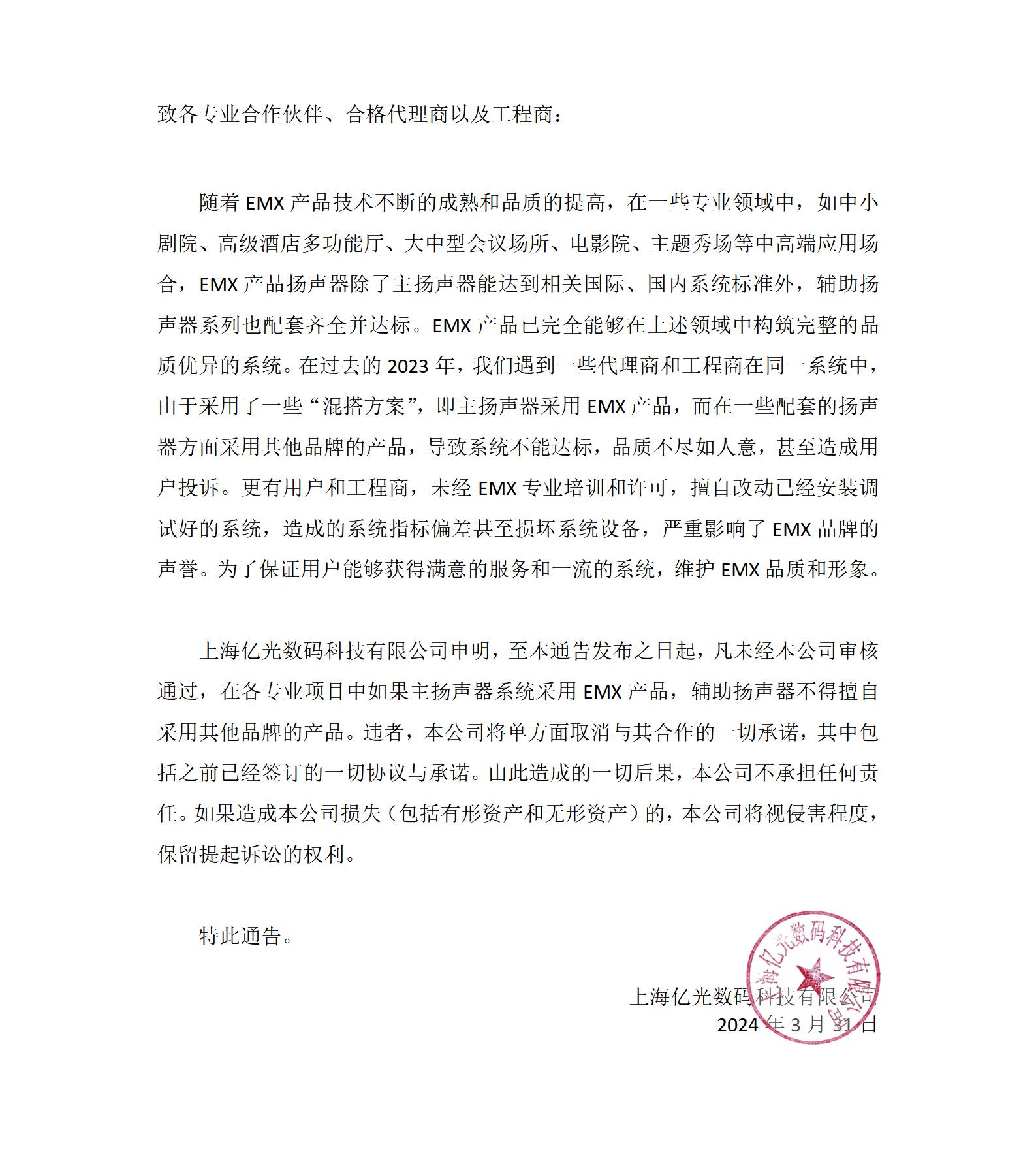 致各专业合作伙伴、合格代理商以及工程商：

随着 EMX 产品技术不断的成熟和品质的提高，在一些专业领域中，如中小剧院、高级酒店多功能厅、大中型会议场所、电影院、主题秀场等中高端应用场合，EMX 产品扬声器除了主扬声器能达到相关国际、国内系统标准外，辅助扬声器系列也配套齐全并达标。EMX 产品已完全能够在上述领域中构筑完整的品质优异的系统。在过去的 2023 年，我们遇到一些代理商和工程商在同一系统中，由于采用了一些“混搭方案”，即主扬声器采用 EMX 产品，而在一些配套的扬声器方面采用其他品牌的产品，导致系统不能达标，品质不尽如人意，甚至造成用户投诉。更有用户和工程商，未经 EMX 专业培训和许可，擅自改动已经安装调试好的系统，造成的系统指标偏差甚至损坏系统设备，严重影响了 EMX 品牌的声誉。为了保证用户能够获得满意的服务和一流的系统，维护 EMX 品质和形象。

上海亿光数码科技有限公司申明，至本通告发布之日起，凡未经本公司审核通过，在各专业项目中如果主扬声器系统采用 EMX 产品，辅助扬声器不得擅自采用其他品牌的产品。违者，本公司将单方面取消与其合作的一切承诺，其中包括之前已经签订的一切协议与承诺。由此造成的一切后果，本公司不承担任何责任。如果造成本公司损失（包括有形资产和无形资产）的，本公司将视侵害程度，保留提起诉讼的权利。

特此通告。

上海亿光数码科技有限公司
2024 年 3 月 31 日

上海亿光数码科技有限公司